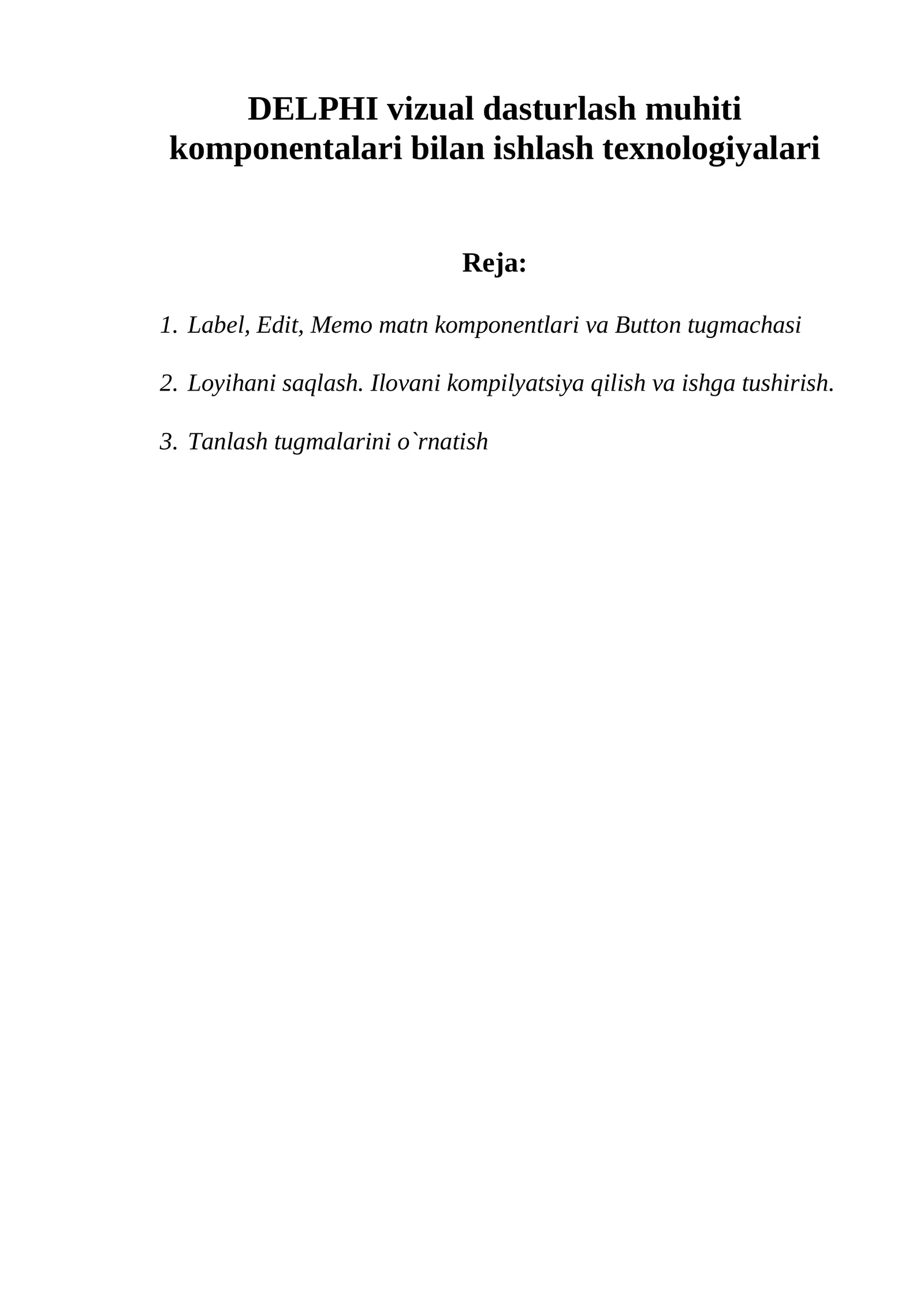 DELPHI vizual dasturlash muhiti komponentalari bilan ishlash texnologiyalari

Reja:

1. Label, Edit, Memo matn komponentlari va Button tugmachasi

2. Loyihani saqlash. Ilovani kompilyatsiya qilish va ishga tushirish.

3. Tanlash tugmalarini o`rnatish